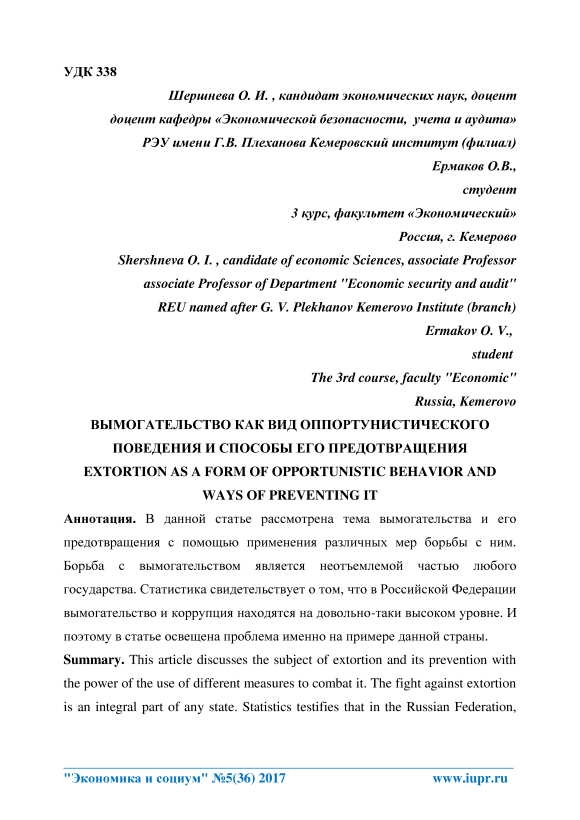 УДК 338

Шершнева О. И. , кандидат экономических наук, доцент
доцент кафедры «Экономической безопасности, учета и аудита»
РЭУ имени Г.В. Плеханова Кемеровский институт (филиал)
Ермаков О.В.,
студент
3 курс, факультет «Экономический»
Россия, г. Кемерово
Shershneva O. I. , candidate of economic Sciences, associate Professor
associate Professor of Department "Economic security and audit"
REU named after G. V. Plekhanov Kemerovo Institute (branch)
Ermakov O. V.,
student
The 3rd course, faculty "Economic"
Russia, Kemerovo

ВЫМОГАТЕЛЬСТВО КАК ВИД ОППОРТУНИСТИЧЕСКОГО ПОВЕДЕНИЯ И СПОСОБЫ ЕГО ПРЕДОТВРАЩЕНИЯ
EXTORTION AS A FORM OF OPPORTUNISTIC BEHAVIOR AND WAYS OF PREVENTING IT

Аннотация. В данной статье рассмотрена тема вымогательства и его предотвращения с помощью применения различных мер борьбы с ним. Борьба с вымогательством является неотъемлемой частью любого государства. Статистика свидетельствует о том, что в Российской Федерации вымогательство и коррупция находятся на довольно-таки высоком уровне. И поэтому в статье освещена проблема именно на примере данной страны.

Summary. This article discusses the subject of extortion and its prevention with the power of the use of different measures to combat it. The fight against extortion is an integral part of any state. Statistics testifies that in the Russian Federation,

"Экономика и социум" №5(36) 2017 www.iupr.ru